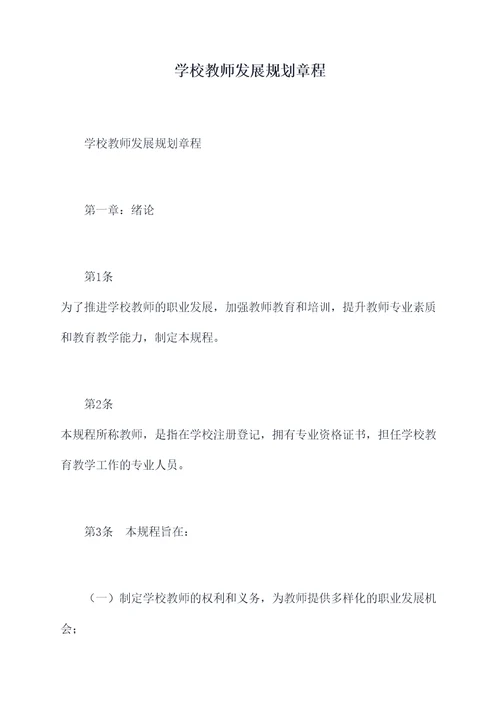 学校教师发展规划章程

学校教师发展规划章程

第一章：绪论

第1条
为了推进学校教师的职业发展，加强教师教育和培训，提升教师专业素质和教育教学能力，制定本规程。

第2条
本规程所称教师，是指在学校注册登记，拥有专业资格证书，担任学校教育教学工作的专业人员。

第3条　本规程旨在：

（一）制定学校教师的权利和义务，为教师提供多样化的职业发展机会；